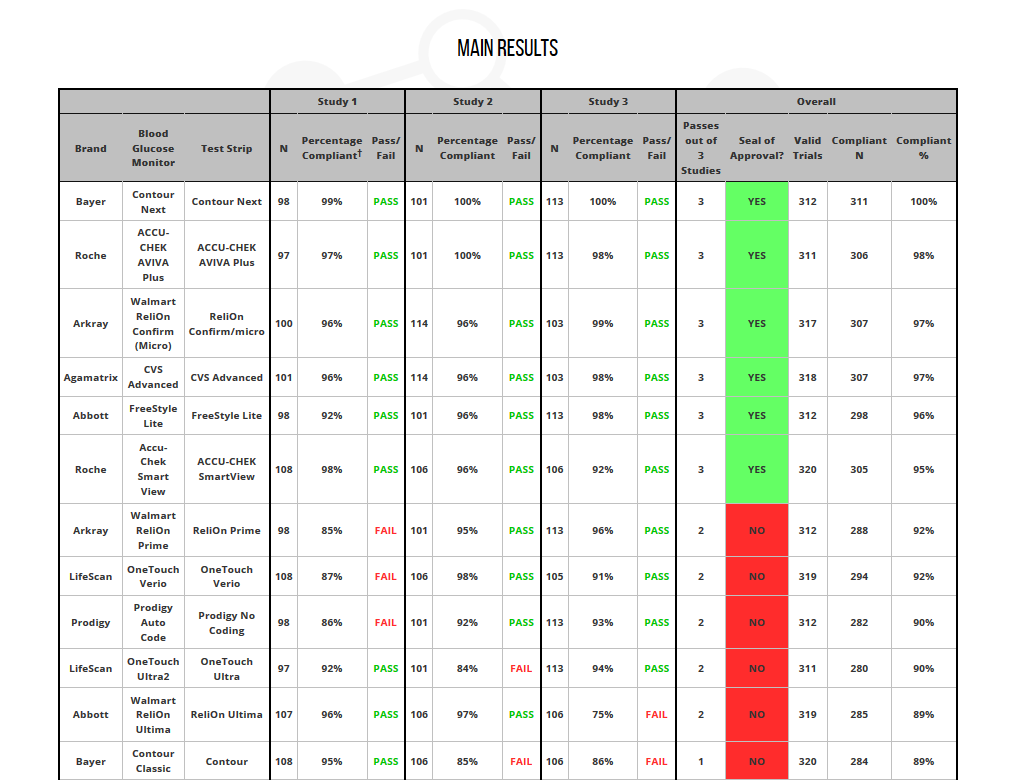 MAIN RESULTS

| | | | Study 1 | | | Study 2 | | | Study 3 | | | Overall | | | | |
|---|---|---|---|---|---|---|---|---|---|---|---|---|---|---|---|---|
| Brand | Blood Glucose Monitor | Test Strip | N | Percentage Compliant† | Pass/ Fail | N | Percentage Compliant | Pass/ Fail | N | Percentage Compliant | Pass/ Fail | Passes out of 3 Studies | Seal of Approval? | Valid Trials | Compliant N | Compliant % |
| Bayer | Contour Next | Contour Next | 98 | 99% | PASS | 101 | 100% | PASS | 113 | 100% | PASS | 3 | YES | 312 | 311 | 100% |
| Roche | ACCU-CHEK AVIVA Plus | ACCU-CHEK AVIVA Plus | 97 | 97% | PASS | 101 | 100% | PASS | 113 | 98% | PASS | 3 | YES | 311 | 306 | 98% |
| Arkray | Walmart ReliOn Confirm (Micro) | ReliOn Confirm/micro | 100 | 96% | PASS | 114 | 96% | PASS | 103 | 99% | PASS | 3 | YES | 317 | 307 | 97% |
| Agamatrix | CVS Advanced | CVS Advanced | 101 | 96% | PASS | 114 | 96% | PASS | 103 | 98% | PASS | 3 | YES | 318 | 307 | 97% |
| Abbott | FreeStyle Lite | FreeStyle Lite | 98 | 92% | PASS | 101 | 96% | PASS | 113 | 98% | PASS | 3 | YES | 312 | 298 | 96% |
| Roche | Accu-Chek Smart View | ACCU-CHEK SmartView | 108 | 98% | PASS | 106 | 96% | PASS | 106 | 92% | PASS | 3 | YES | 320 | 305 | 95% |
| Arkray | Walmart ReliOn Prime | ReliOn Prime | 98 | 85% | FAIL | 101 | 95% | PASS | 113 | 96% | PASS | 2 | NO | 312 | 288 | 92% |
| LifeScan | OneTouch Verio | OneTouch Verio | 108 | 87% | FAIL | 106 | 98% | PASS | 105 | 91% | PASS | 2 | NO | 319 | 294 | 92% |
| Prodigy | Prodigy Auto Code | Prodigy No Coding | 98 | 86% | FAIL | 101 | 92% | PASS | 113 | 93% | PASS | 2 | NO | 312 | 282 | 90% |
| LifeScan | OneTouch Ultra2 | OneTouch Ultra | 97 | 92% | PASS | 101 | 84% | FAIL | 113 | 94% | PASS | 2 | NO | 311 | 280 | 90% |
| Abbott | Walmart ReliOn Ultima | ReliOn Ultima | 107 | 96% | PASS | 106 | 97% | PASS | 106 | 75% | FAIL | 2 | NO | 319 | 285 | 89% |
| Bayer | Contour Classic | Contour | 108 | 95% | PASS | 106 | 85% | FAIL | 106 | 86% | FAIL | 1 | NO | 320 | 284 | 89% |